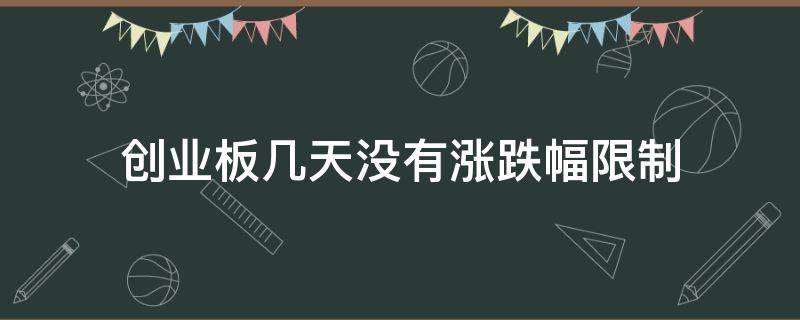 创业板几天没有涨跌幅限制